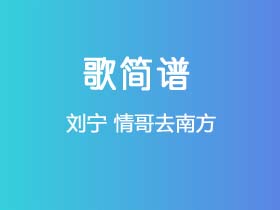 歌简谱

刘宁 情哥去南方